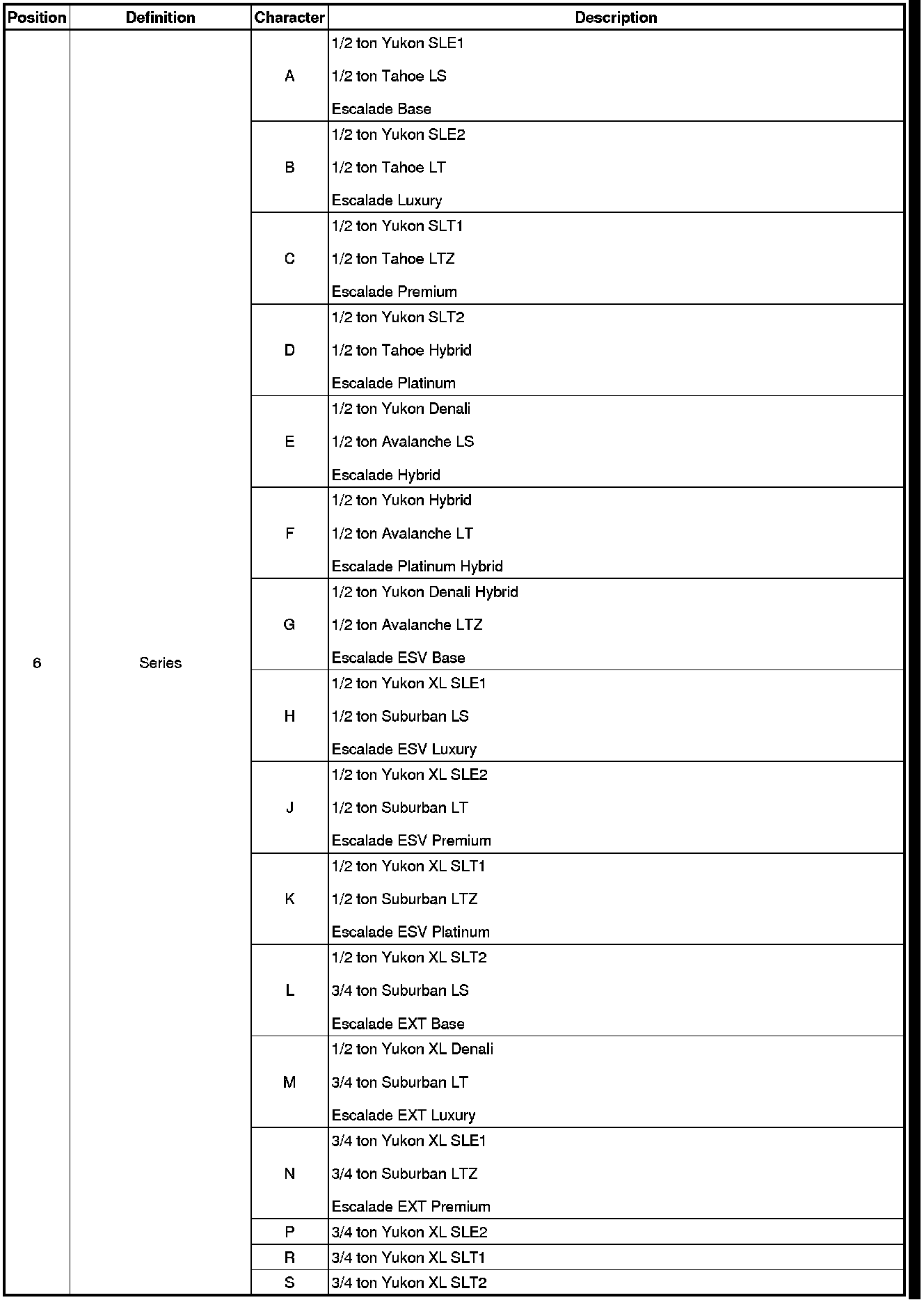 | Position | Definition | Character | Description |
|---|---|---|---|
| 6 | Series | A | 1/2 ton Yukon SLE1<br>1/2 ton Tahoe LS<br>Escalade Base |
| | | B | 1/2 ton Yukon SLE2<br>1/2 ton Tahoe LT<br>Escalade Luxury |
| | | C | 1/2 ton Yukon SLT1<br>1/2 ton Tahoe LTZ<br>Escalade Premium |
| | | D | 1/2 ton Yukon SLT2<br>1/2 ton Tahoe Hybrid<br>Escalade Platinum |
| | | E | 1/2 ton Yukon Denali<br>1/2 ton Avalanche LS<br>Escalade Hybrid |
| | | F | 1/2 ton Yukon Hybrid<br>1/2 ton Avalanche LT<br>Escalade Platinum Hybrid |
| | | G | 1/2 ton Yukon Denali Hybrid<br>1/2 ton Avalanche LTZ<br>Escalade ESV Base |
| | | H | 1/2 ton Yukon XL SLE1<br>1/2 ton Suburban LS<br>Escalade ESV Luxury |
| | | J | 1/2 ton Yukon XL SLE2<br>1/2 ton Suburban LT<br>Escalade ESV Premium |
| | | K | 1/2 ton Yukon XL SLT1<br>1/2 ton Suburban LTZ<br>Escalade ESV Platinum |
| | | L | 1/2 ton Yukon XL SLT2<br>3/4 ton Suburban LS<br>Escalade EXT Base |
| | | M | 1/2 ton Yukon XL Denali<br>3/4 ton Suburban LT<br>Escalade EXT Luxury |
| | | N | 3/4 ton Yukon XL SLE1<br>3/4 ton Suburban LTZ<br>Escalade EXT Premium |
| | | P | 3/4 ton Yukon XL SLE2 |
| | | R | 3/4 ton Yukon XL SLT1 |
| | | S | 3/4 ton Yukon XL SLT2 |